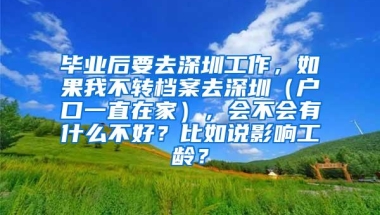 毕业后要去深圳工作，如果我不转档案去深圳（户口一直在家），会不会有什么不好？比如说影响工龄？